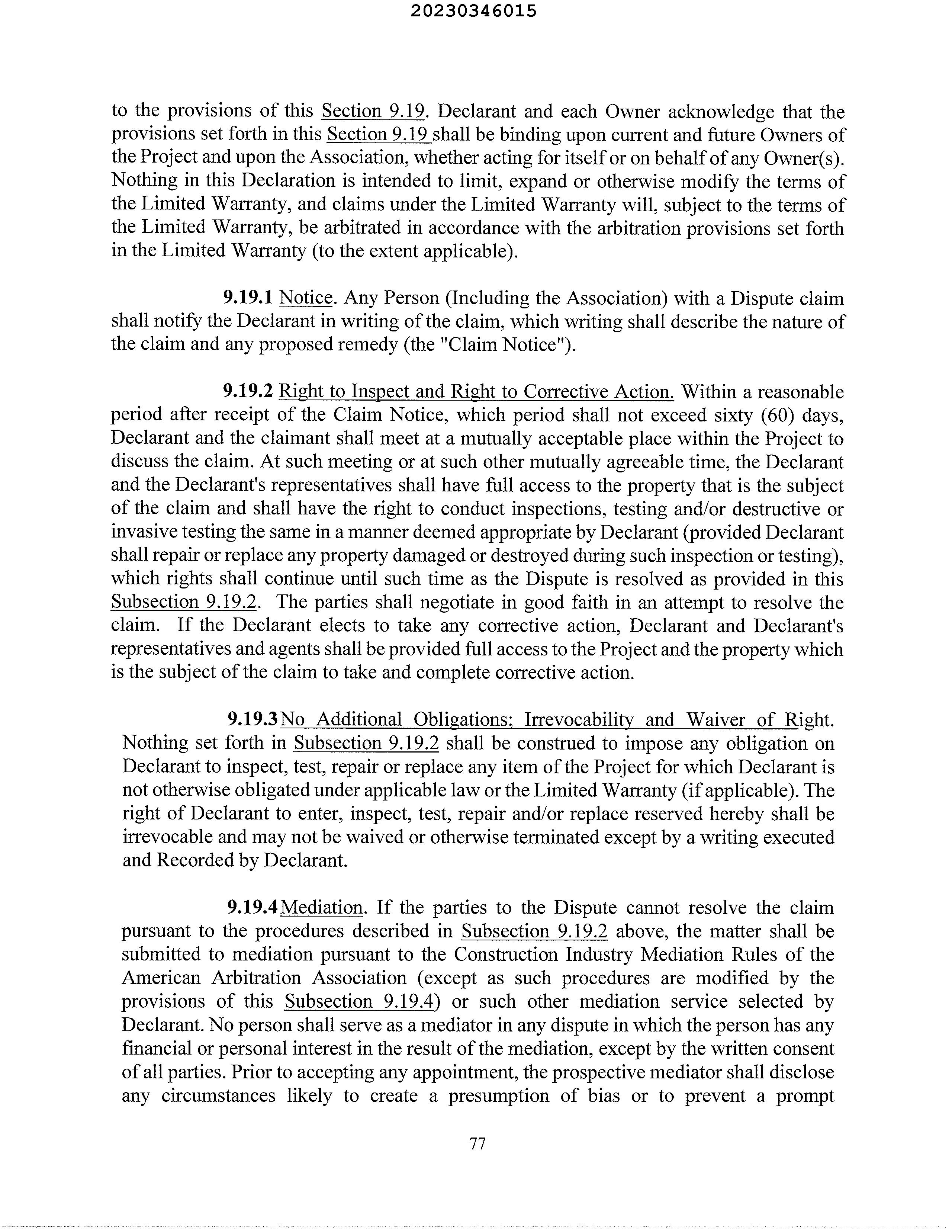 20230346015

to the provisions of this Section 9.19. Declarant and each Owner acknowledge that the provisions set forth in this Section 9.19 shall be binding upon current and future Owners of the Project and upon the Association, whether acting for itself or on behalf of any Owner(s). Nothing in this Declaration is intended to limit, expand or otherwise modify the terms of the Limited Warranty, and claims under the Limited Warranty will, subject to the terms of the Limited Warranty, be arbitrated in accordance with the arbitration provisions set forth in the Limited Warranty (to the extent applicable).

9.19.1 Notice. Any Person (Including the Association) with a Dispute claim shall notify the Declarant in writing of the claim, which writing shall describe the nature of the claim and any proposed remedy (the "Claim Notice").

9.19.2 Right to Inspect and Right to Corrective Action. Within a reasonable period after receipt of the Claim Notice, which period shall not exceed sixty (60) days, Declarant and the claimant shall meet at a mutually acceptable place within the Project to discuss the claim. At such meeting or at such other mutually agreeable time, the Declarant and the Declarant's representatives shall have full access to the property that is the subject of the claim and shall have the right to conduct inspections, testing and/or destructive or invasive testing the same in a manner deemed appropriate by Declarant (provided Declarant shall repair or replace any property damaged or destroyed during such inspection or testing), which rights shall continue until such time as the Dispute is resolved as provided in this Subsection 9.19.2. The parties shall negotiate in good faith in an attempt to resolve the claim. If the Declarant elects to take any corrective action, Declarant and Declarant's representatives and agents shall be provided full access to the Project and the property which is the subject of the claim to take and complete corrective action.

9.19.3 No Additional Obligations; Irrevocability and Waiver of Right. Nothing set forth in Subsection 9.19.2 shall be construed to impose any obligation on Declarant to inspect, test, repair or replace any item of the Project for which Declarant is not otherwise obligated under applicable law or the Limited Warranty (if applicable). The right of Declarant to enter, inspect, test, repair and/or replace reserved hereby shall be irrevocable and may not be waived or otherwise terminated except by a writing executed and Recorded by Declarant.

9.19.4 Mediation. If the parties to the Dispute cannot resolve the claim pursuant to the procedures described in Subsection 9.19.2 above, the matter shall be submitted to mediation pursuant to the Construction Industry Mediation Rules of the American Arbitration Association (except as such procedures are modified by the provisions of this Subsection 9.19.4) or such other mediation service selected by Declarant. No person shall serve as a mediator in any dispute in which the person has any financial or personal interest in the result of the mediation, except by the written consent of all parties. Prior to accepting any appointment, the prospective mediator shall disclose any circumstances likely to create a presumption of bias or to prevent a prompt

77